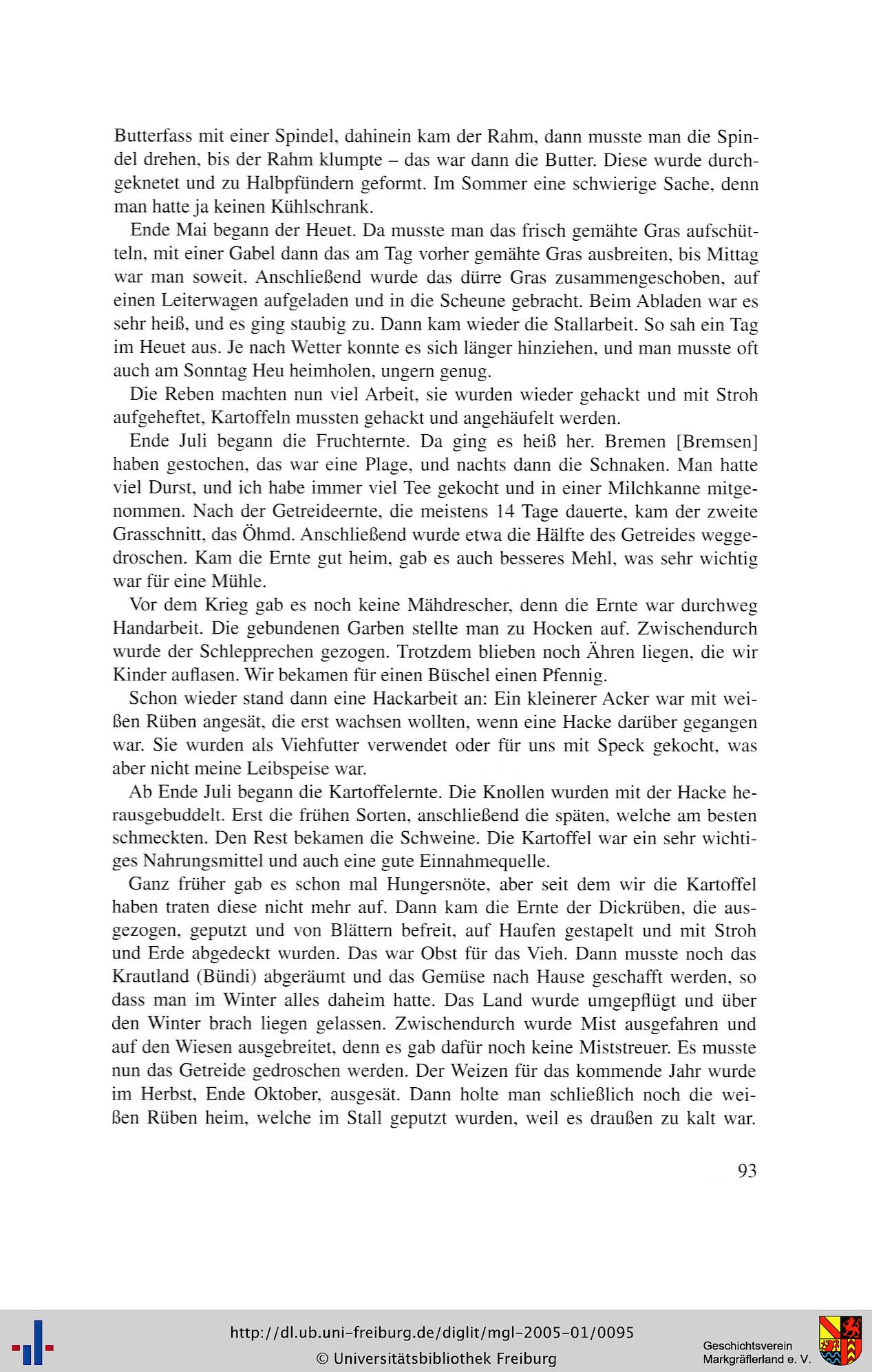 Butterfass mit einer Spindel, dahinein kam der Rahm, dann musste man die Spindel drehen, bis der Rahm klumpte – das war dann die Butter. Diese wurde durchgeknetet und zu Halbpfündern geformt. Im Sommer eine schwierige Sache, denn man hatte ja keinen Kühlschrank.

Ende Mai begann der Heuet. Da musste man das frisch gemähte Gras aufschütteln, mit einer Gabel dann das am Tag vorher gemähte Gras ausbreiten, bis Mittag war man soweit. Anschließend wurde das dürre Gras zusammengeschoben, auf einen Leiterwagen aufgeladen und in die Scheune gebracht. Beim Abladen war es sehr heiß, und es ging staubig zu. Dann kam wieder die Stallarbeit. So sah ein Tag im Heuet aus. Je nach Wetter konnte es sich länger hinziehen, und man musste oft auch am Sonntag Heu heimholen, ungern genug.

Die Reben machten nun viel Arbeit, sie wurden wieder gehackt und mit Stroh aufgeheftet, Kartoffeln mussten gehackt und angehäufelt werden.

Ende Juli begann die Fruchternte. Da ging es heiß her. Bremen [Bremsen] haben gestochen, das war eine Plage, und nachts dann die Schnaken. Man hatte viel Durst, und ich habe immer viel Tee gekocht und in einer Milchkanne mitgenommen. Nach der Getreideernte, die meistens 14 Tage dauerte, kam der zweite Grasschnitt, das Öhmd. Anschließend wurde etwa die Hälfte des Getreides weggedroschen. Kam die Ernte gut heim, gab es auch besseres Mehl, was sehr wichtig war für eine Mühle.

Vor dem Krieg gab es noch keine Mähdrescher, denn die Ernte war durchweg Handarbeit. Die gebundenen Garben stellte man zu Hocken auf. Zwischendurch wurde der Schlepprechen gezogen. Trotzdem blieben noch Ähren liegen, die wir Kinder auflasen. Wir bekamen für einen Büschel einen Pfennig.

Schon wieder stand dann eine Hackarbeit an: Ein kleinerer Acker war mit weißen Rüben angesät, die erst wachsen wollten, wenn eine Hacke darüber gegangen war. Sie wurden als Viehfutter verwendet oder für uns mit Speck gekocht, was aber nicht meine Leibspeise war.

Ab Ende Juli begann die Kartoffelernte. Die Knollen wurden mit der Hacke herausgebuddelt. Erst die frühen Sorten, anschließend die späten, welche am besten schmeckten. Den Rest bekamen die Schweine. Die Kartoffel war ein sehr wichtiges Nahrungsmittel und auch eine gute Einnahmequelle.

Ganz früher gab es schon mal Hungersnöte, aber seit dem wir die Kartoffel haben traten diese nicht mehr auf. Dann kam die Ernte der Dickrüben, die ausgezogen, geputzt und von Blättern befreit, auf Haufen gestapelt und mit Stroh und Erde abgedeckt wurden. Das war Obst für das Vieh. Dann musste noch das Krautland (Bündi) abgeräumt und das Gemüse nach Hause geschafft werden, so dass man im Winter alles daheim hatte. Das Land wurde umgepflügt und über den Winter brach liegen gelassen. Zwischendurch wurde Mist ausgefahren und auf den Wiesen ausgebreitet, denn es gab dafür noch keine Miststreuer. Es musste nun das Getreide gedroschen werden. Der Weizen für das kommende Jahr wurde im Herbst, Ende Oktober, ausgesät. Dann holte man schließlich noch die weißen Rüben heim, welche im Stall geputzt wurden, weil es draußen zu kalt war.

93

http://dl.ub.uni-freiburg.de/diglit/mgl-2005-01/0095
© Universitätsbibliothek Freiburg

Geschichtsverein Markgräflerland e. V.